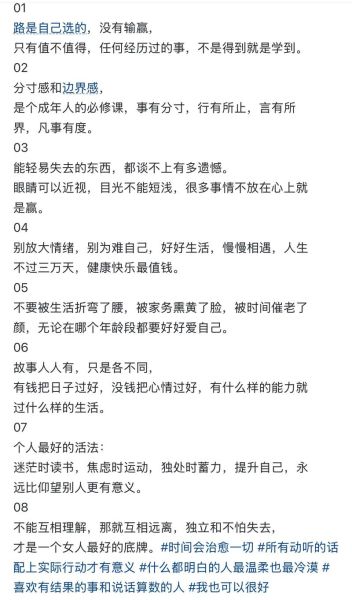 01
路是自己选的，没有输赢，
只有值不值得，任何经历过的事，不是得到就是学到。
02
分寸感和边界感，
是个成年人的必修课，事有分寸，行有所止，言有所界，凡事有度。
03
能轻易失去的东西，都谈不上有多遗憾。
眼睛可以近视，目光不能短浅，很多事情不放在心上就是赢。
04
别放大情绪，别为难自己，好好生活，慢慢相遇，人生不过三万天，健康快乐最值钱。
05
不要被生活折弯了腰，被家务熏黄了脸，被时间催老了颜，无论在哪个年龄段都要好好爱自己。
06
故事人人有，只是各不同，
有钱把日子过好，没钱把心情过好，有什么样的能力就过什么样的生活。
07
个人最好的活法：
迷茫时读书，焦虑时运动，独处时蓄力，提升自己，永远比仰望别人更有意义。
08
不能互相理解，那就互相远离，独立和不怕失去，
才是一个女人最好的底牌。#时间会治愈一切 #所有动听的话配上实际行动才有意义 #什么都明白的人最温柔也最冷漠 #喜欢有结果的事和说话算数的人 #我也可以很好